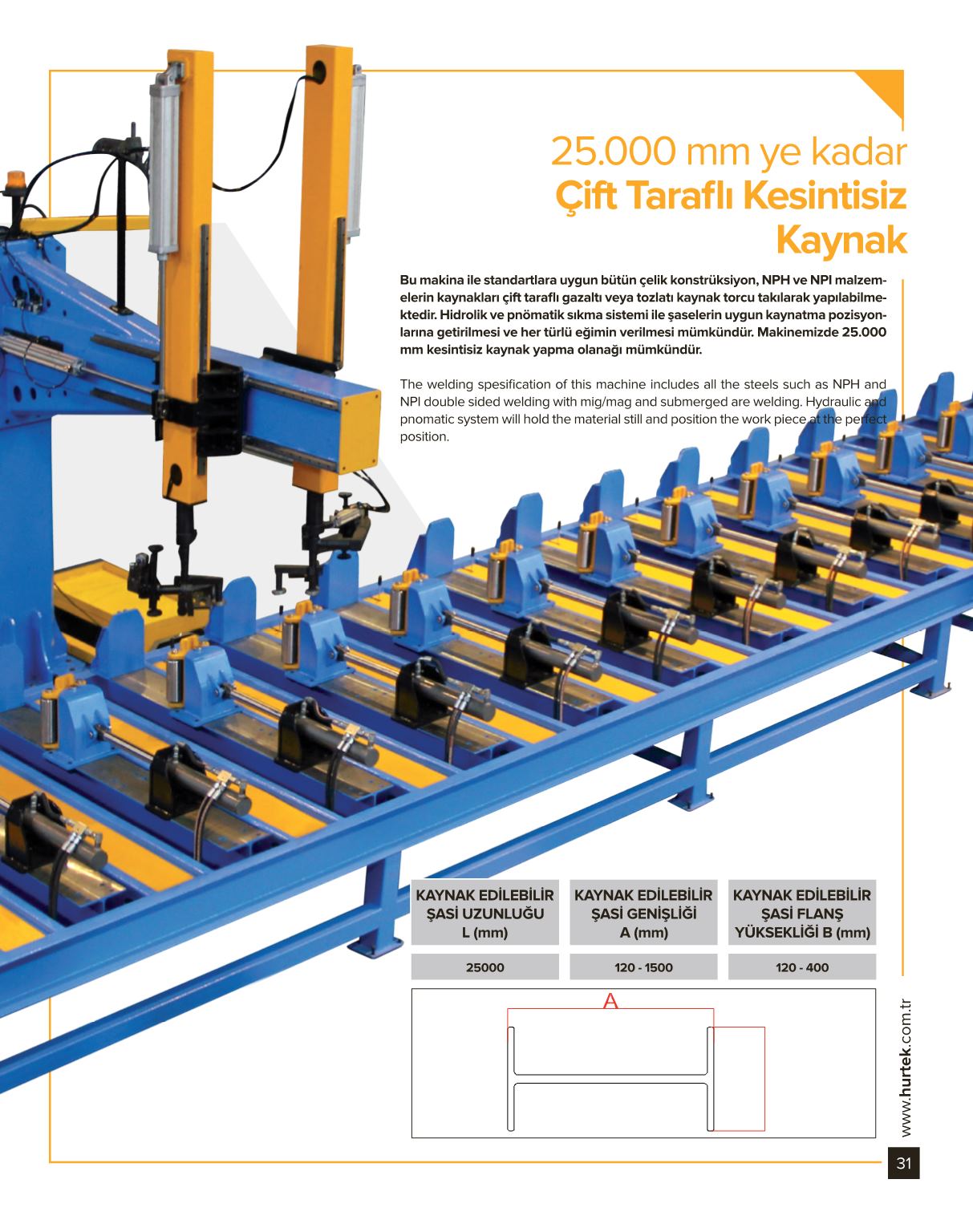 25.000 mm ye kadar
Çift Taraflı Kesintisiz Kaynak

Bu makina ile standartlara uygun bütün çelik konstrüksiyon, NPH ve NPI malzemelerin kaynakları çift taraflı gazaltı veya tozlatı kaynak torcu takılarak yapılabilmektedir. Hidrolik ve pnömatik sıkma sistemi ile şaselerin uygun kaynatma pozisyonlarına getirilmesi ve her türlü eğimin verilmesi mümkündür. Makinemizde 25.000 mm kesintisiz kaynak yapma olanağı mümkündür.

The welding spesification of this machine includes all the steels such as NPH and NPI double sided welding with mig/mag and submerged are welding. Hydraulic and pnomatic system will hold the material still and position the work piece at the perfect position.

| KAYNAK EDİLEBİLİR ŞASİ UZUNLUĞU L (mm) | KAYNAK EDİLEBİLİR ŞASİ GENİŞLİĞİ A (mm) | KAYNAK EDİLEBİLİR ŞASİ FLANŞ YÜKSEKLİĞİ B (mm) |
|---|---|---|
| 25000 | 120 - 1500 | 120 - 400 |

A

www.hurtek.com.tr

31